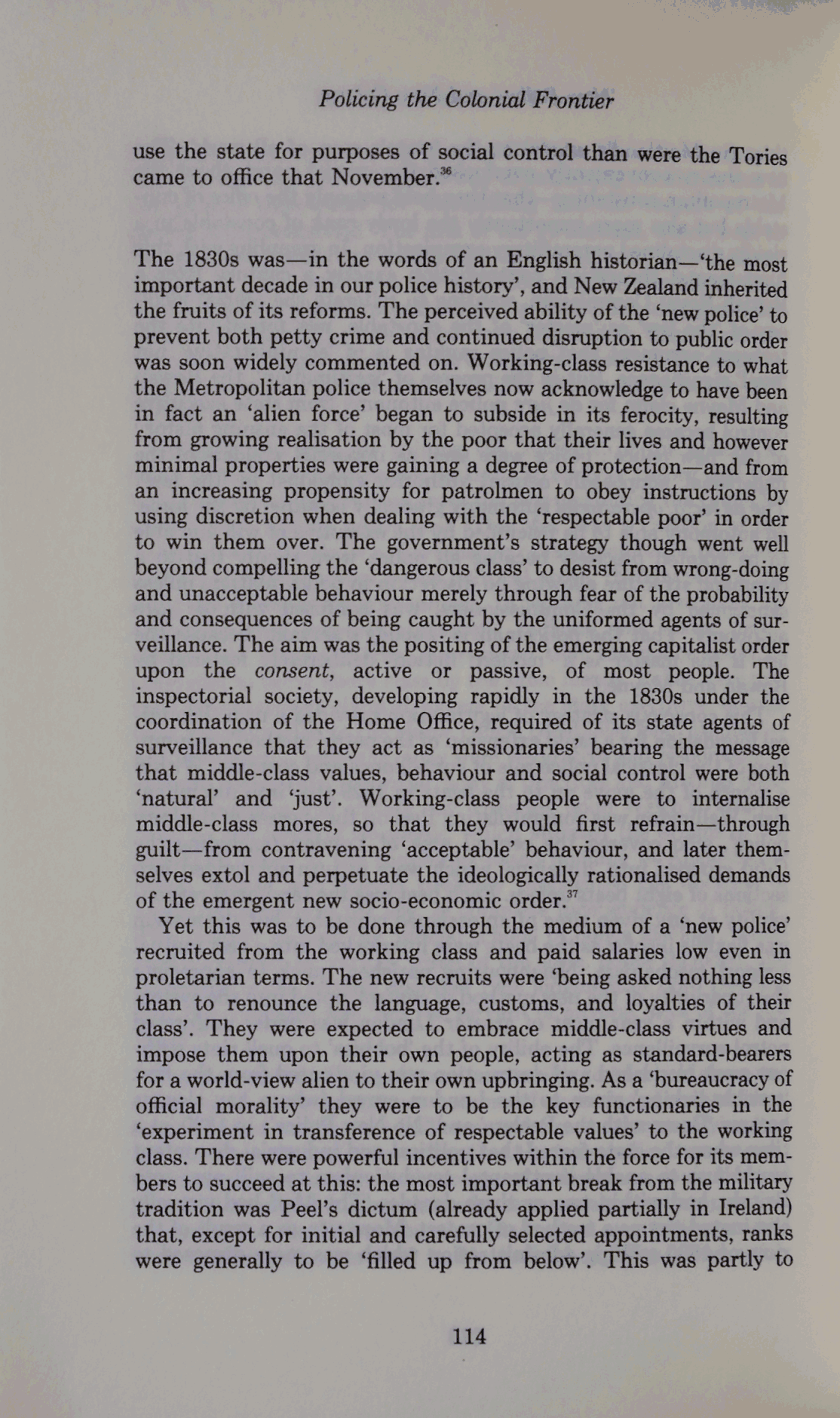 Policing the Colonial Frontier

use the state for purposes of social control than were the Tories came to office that November.$^{36}$

The 1830s was—in the words of an English historian—'the most important decade in our police history', and New Zealand inherited the fruits of its reforms. The perceived ability of the 'new police' to prevent both petty crime and continued disruption to public order was soon widely commented on. Working-class resistance to what the Metropolitan police themselves now acknowledge to have been in fact an 'alien force' began to subside in its ferocity, resulting from growing realisation by the poor that their lives and however minimal properties were gaining a degree of protection—and from an increasing propensity for patrolmen to obey instructions by using discretion when dealing with the 'respectable poor' in order to win them over. The government's strategy though went well beyond compelling the 'dangerous class' to desist from wrong-doing and unacceptable behaviour merely through fear of the probability and consequences of being caught by the uniformed agents of surveillance. The aim was the positing of the emerging capitalist order upon the consent, active or passive, of most people. The inspectorial society, developing rapidly in the 1830s under the coordination of the Home Office, required of its state agents of surveillance that they act as 'missionaries' bearing the message that middle-class values, behaviour and social control were both 'natural' and 'just'. Working-class people were to internalise middle-class mores, so that they would first refrain—through guilt—from contravening 'acceptable' behaviour, and later themselves extol and perpetuate the ideologically rationalised demands of the emergent new socio-economic order.$^{37}$

Yet this was to be done through the medium of a 'new police' recruited from the working class and paid salaries low even in proletarian terms. The new recruits were 'being asked nothing less than to renounce the language, customs, and loyalties of their class'. They were expected to embrace middle-class virtues and impose them upon their own people, acting as standard-bearers for a world-view alien to their own upbringing. As a 'bureaucracy of official morality' they were to be the key functionaries in the 'experiment in transference of respectable values' to the working class. There were powerful incentives within the force for its members to succeed at this: the most important break from the military tradition was Peel's dictum (already applied partially in Ireland) that, except for initial and carefully selected appointments, ranks were generally to be 'filled up from below'. This was partly to

114